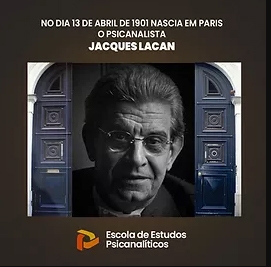 NO DIA 13 DE ABRIL DE 1901 NASCIA EM PARIS
O PSICANALISTA
JACQUES LACAN

Escola de Estudos
Psicanalíticos